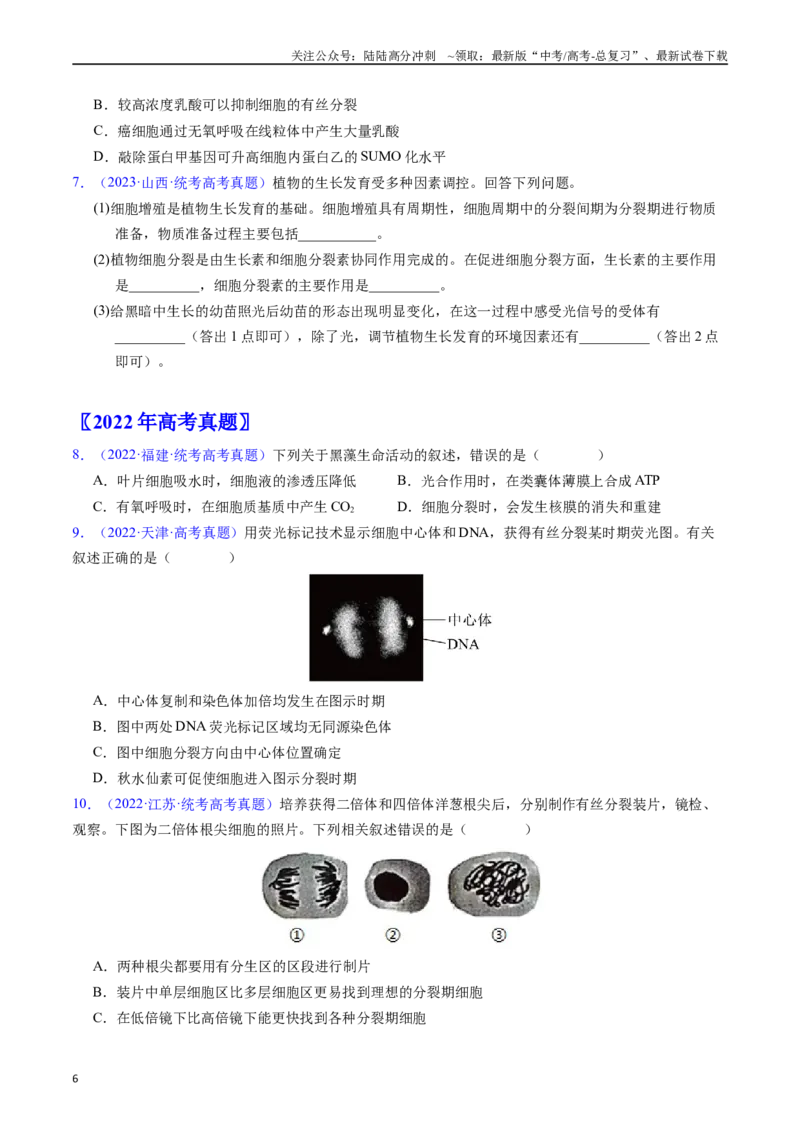 关注公众号：陆陆高分冲刺 ~领取：最新版“中考/高考-总复习”、最新试卷下载

B．较高浓度乳酸可以抑制细胞的有丝分裂

C．癌细胞通过无氧呼吸在线粒体中产生大量乳酸

D．敲除蛋白甲基因可升高细胞内蛋白乙的SUMO化水平

7．（2023·山西·统考高考真题）植物的生长发育受多种因素调控。回答下列问题。

(1)细胞增殖是植物生长发育的基础。细胞增殖具有周期性，细胞周期中的分裂间期为分裂期进行物质准备，物质准备过程主要包括____。

(2)植物细胞分裂是由生长素和细胞分裂素协同作用完成的。在促进细胞分裂方面，生长素的主要作用是____，细胞分裂素的主要作用是____。

(3)给黑暗中生长的幼苗照光后幼苗的形态出现明显变化，在这一过程中感受光信号的受体有____（答出1点即可），除了光，调节植物生长发育的环境因素还有____（答出2点即可）。

〖2022年高考真题〗

8．（2022·福建·统考高考真题）下列关于黑藻生命活动的叙述，错误的是（ ）

A．叶片细胞吸水时，细胞液的渗透压降低 B．光合作用时，在类囊体薄膜上合成ATP

C．有氧呼吸时，在细胞质基质中产生$CO_2$ D．细胞分裂时，会发生核膜的消失和重建

9．（2022·天津·高考真题）用荧光标记技术显示细胞中心体和DNA，获得有丝分裂某时期荧光图。有关叙述正确的是（ ）

中心体
DNA

A．中心体复制和染色体加倍均发生在图示时期

B．图中两处DNA荧光标记区域均无同源染色体

C．图中细胞分裂方向由中心体位置确定

D．秋水仙素可促使细胞进入图示分裂时期

10．（2022·江苏·统考高考真题）培养获得二倍体和四倍体洋葱根尖后，分别制作有丝分裂装片，镜检、观察。下图为二倍体根尖细胞的照片。下列相关叙述错误的是（ ）

① ② ③

A．两种根尖都要用有分生区的区段进行制片

B．装片中单层细胞区比多层细胞区更易找到理想的分裂期细胞

C．在低倍镜下比高倍镜下能更快找到各种分裂期细胞

6